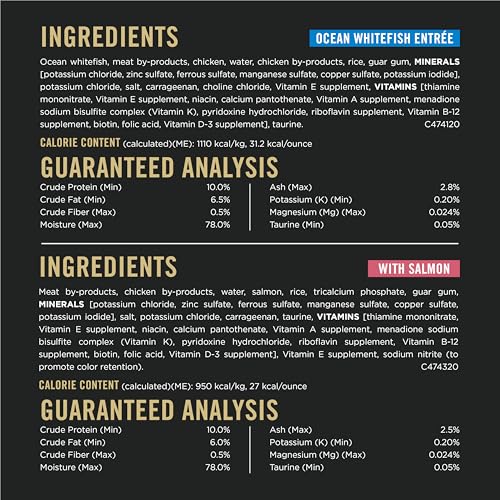 INGREDIENTS

OCEAN WHITEFISH ENTRÉE

Ocean whitefish, meat by-products, chicken, water, chicken by-products, rice, guar gum, MINERALS [potassium chloride, zinc sulfate, ferrous sulfate, manganese sulfate, copper sulfate, potassium iodide], potassium chloride, salt, carrageenan, choline chloride, Vitamin E supplement, VITAMINS [thiamine mononitrate, Vitamin E supplement, niacin, calcium pantothenate, Vitamin A supplement, menadione sodium bisulfite complex (Vitamin K), pyridoxine hydrochloride, riboflavin supplement, Vitamin B-12 supplement, biotin, folic acid, Vitamin D-3 supplement], taurine. C474120

CALORIE CONTENT (calculated)(ME): 1110 kcal/kg, 31.2 kcal/ounce

GUARANTEED ANALYSIS

Crude Protein (Min) 10.0%
Crude Fat (Min) 6.5%
Crude Fiber (Max) 0.5%
Moisture (Max) 78.0%

Ash (Max) 2.8%
Potassium (K) (Min) 0.20%
Magnesium (Mg) (Max) 0.024%
Taurine (Min) 0.05%

INGREDIENTS

WITH SALMON

Meat by-products, chicken by-products, water, salmon, rice, tricalcium phosphate, guar gum, MINERALS [potassium chloride, zinc sulfate, ferrous sulfate, manganese sulfate, copper sulfate, potassium iodide], salt, potassium chloride, carrageenan, taurine, VITAMINS [thiamine mononitrate, Vitamin E supplement, niacin, calcium pantothenate, Vitamin A supplement, menadione sodium bisulfite complex (Vitamin K), pyridoxine hydrochloride, riboflavin supplement, Vitamin B-12 supplement, biotin, folic acid, Vitamin D-3 supplement], Vitamin E supplement, sodium nitrite (to promote color retention). C474320

CALORIE CONTENT (calculated)(ME): 950 kcal/kg, 27 kcal/ounce

GUARANTEED ANALYSIS

Crude Protein (Min) 10.0%
Crude Fat (Min) 6.0%
Crude Fiber (Max) 0.5%
Moisture (Max) 78.0%

Ash (Max) 2.5%
Potassium (K) (Min) 0.20%
Magnesium (Mg) (Max) 0.024%
Taurine (Min) 0.05%